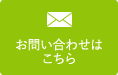 お問い合わせは
こちら